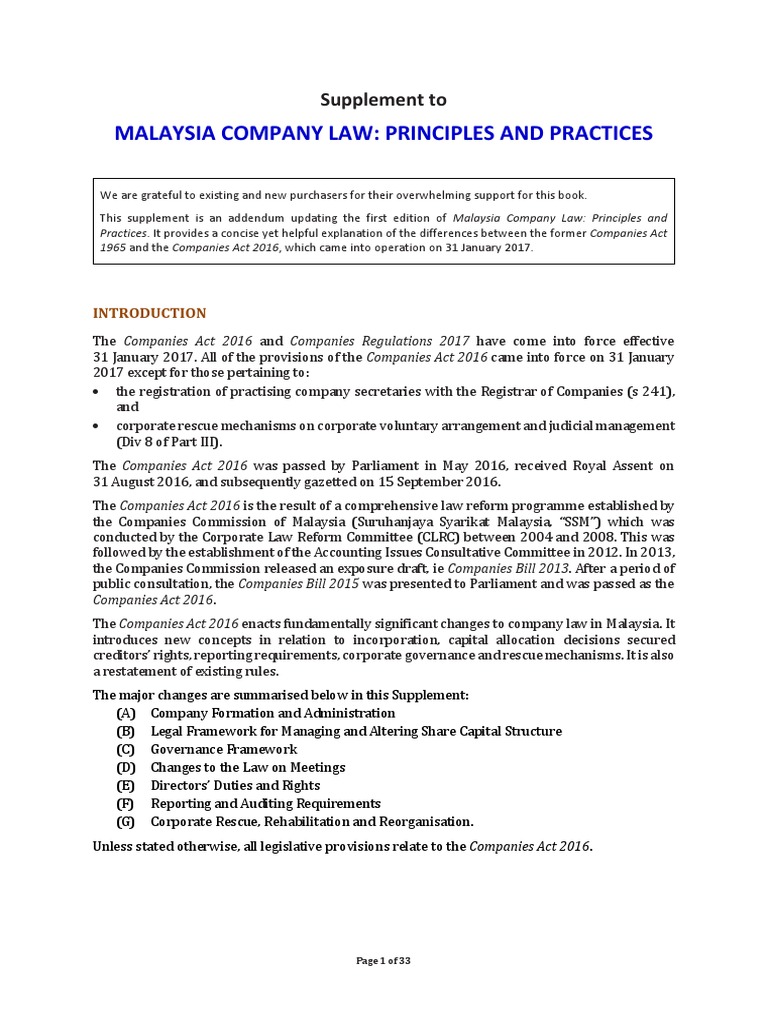 Supplement to

MALAYSIA COMPANY LAW: PRINCIPLES AND PRACTICES

We are grateful to existing and new purchasers for their overwhelming support for this book.

This supplement is an addendum updating the first edition of Malaysia Company Law: Principles and Practices. It provides a concise yet helpful explanation of the differences between the former Companies Act 1965 and the Companies Act 2016, which came into operation on 31 January 2017.

INTRODUCTION

The Companies Act 2016 and Companies Regulations 2017 have come into force effective 31 January 2017. All of the provisions of the Companies Act 2016 came into force on 31 January 2017 except for those pertaining to:

• the registration of practising company secretaries with the Registrar of Companies (s 241), and
• corporate rescue mechanisms on corporate voluntary arrangement and judicial management (Div 8 of Part III).

The Companies Act 2016 was passed by Parliament in May 2016, received Royal Assent on 31 August 2016, and subsequently gazetted on 15 September 2016.

The Companies Act 2016 is the result of a comprehensive law reform programme established by the Companies Commission of Malaysia (Suruhanjaya Syarikat Malaysia, "SSM") which was conducted by the Corporate Law Reform Committee (CLRC) between 2004 and 2008. This was followed by the establishment of the Accounting Issues Consultative Committee in 2012. In 2013, the Companies Commission released an exposure draft, ie Companies Bill 2013. After a period of public consultation, the Companies Bill 2015 was presented to Parliament and was passed as the Companies Act 2016.

The Companies Act 2016 enacts fundamentally significant changes to company law in Malaysia. It introduces new concepts in relation to incorporation, capital allocation decisions secured creditors' rights, reporting requirements, corporate governance and rescue mechanisms. It is also a restatement of existing rules.

The major changes are summarised below in this Supplement:
(A) Company Formation and Administration
(B) Legal Framework for Managing and Altering Share Capital Structure
(C) Governance Framework
(D) Changes to the Law on Meetings
(E) Directors' Duties and Rights
(F) Reporting and Auditing Requirements
(G) Corporate Rescue, Rehabilitation and Reorganisation.

Unless stated otherwise, all legislative provisions relate to the Companies Act 2016.

Page 1 of 33